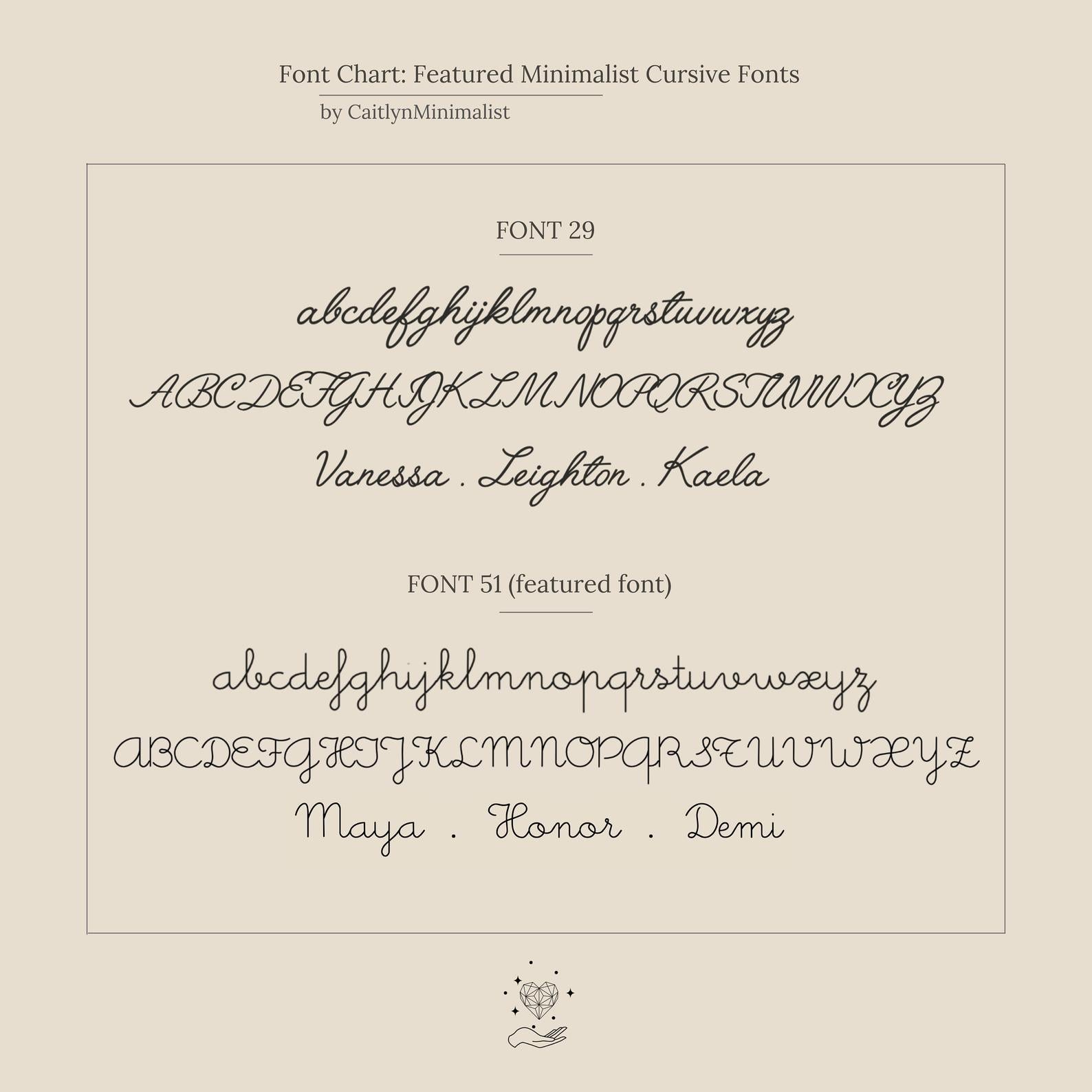 Font Chart: Featured Minimalist Cursive Fonts
by CaitlynMinimalist

FONT 29

abcdefghijklmnopqrstuvwxyz

ABCDEFGHIJKLMNOPQRSTUVWXYZ

Vanessa . Leighton . Kaela

FONT 51 (featured font)

abcdefghijklmnopqrstuvwxyz

ABCDEFGHIJKLMNOPQRSTUVWXYZ

Maya . Honor . Demi